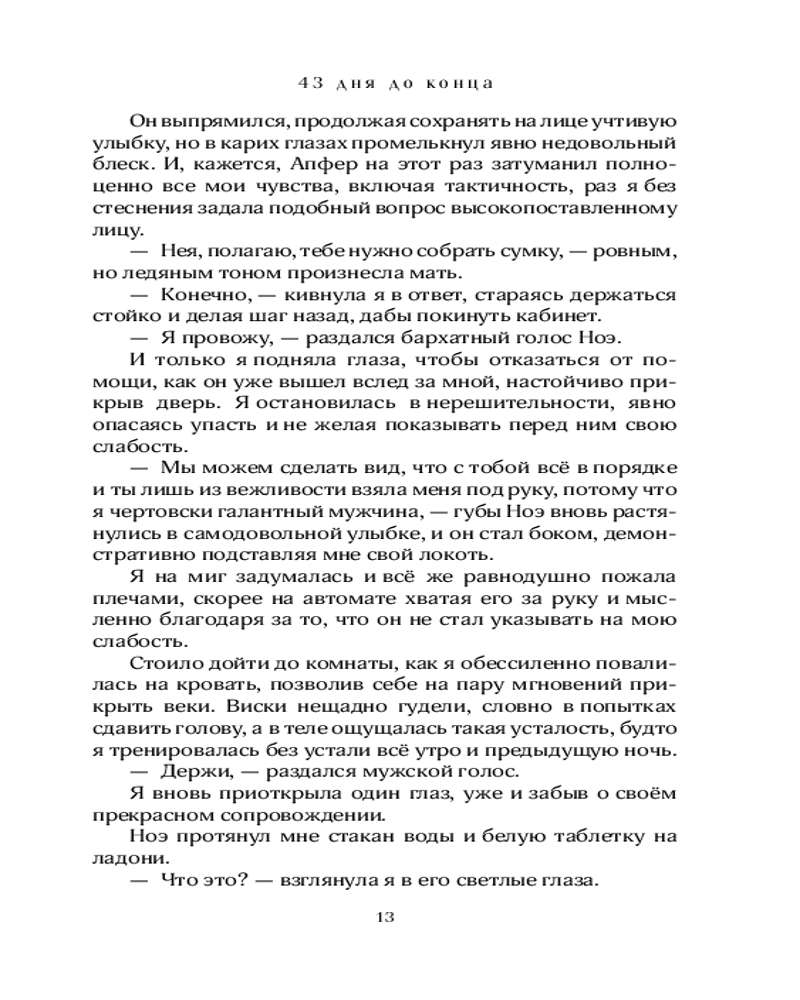 43 дня до конца

Он выпрямился, продолжая сохранять на лице учтивую улыбку, но в карих глазах промелькнул явно недовольный блеск. И, кажется, Апфер на этот раз затуманил полноценно все мои чувства, включая тактичность, раз я без стеснения задала подобный вопрос высокопоставленному лицу.

— Нея, полагаю, тебе нужно собрать сумку, — ровным, но ледяным тоном произнесла мать.

— Конечно, — кивнула я в ответ, стараясь держаться стойко и делая шаг назад, дабы покинуть кабинет.

— Я провожу, — раздался бархатный голос Ноэ.

И только я подняла глаза, чтобы отказаться от помощи, как он уже вышел вслед за мной, настойчиво прикрыв дверь. Я остановилась в нерешительности, явно опасаясь упасть и не желая показывать перед ним свою слабость.

— Мы можем сделать вид, что с тобой всё в порядке и ты лишь из вежливости взяла меня под руку, потому что я чертовски галантный мужчина, — губы Ноэ вновь растянулись в самодовольной улыбке, и он стал боком, демонстративно подставляя мне свой локоть.

Я на миг задумалась и всё же равнодушно пожала плечами, скорее на автомате хватая его за руку и мысленно благодаря за то, что он не стал указывать на мою слабость.

Стоило дойти до комнаты, как я обессиленно повалилась на кровать, позволив себе на пару мгновений прикрыть веки. Виски нещадно гудели, словно в попытках сдавить голову, а в теле ощущалась такая усталость, будто я тренировалась без устали всё утро и предыдущую ночь.

— Держи, — раздался мужской голос.

Я вновь приоткрыла один глаз, уже и забыв о своём прекрасном сопровождении.

Ноэ протянул мне стакан воды и белую таблетку на ладони.

— Что это? — взглянула я в его светлые глаза.

13